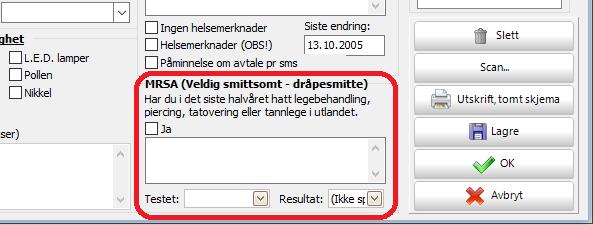 ghet
L.E.D. lamper
Pollen
Nikkel

ser)

Ingen helsemerknader
Helsemerknader (OBS!)
Påminnelse om avtale pr sms
Siste endring:
13.10.2005

MRSA (Veldig smittsomt - dråpesmitte)
Har du i det siste halvåret hatt legebehandling, piercing, tatovering eller tannlege i utlandet.
Ja

Testet:
Resultat: (Ikke sp

Slett
Scan...
Utskrift, tomt skjema
Lagre
OK
Avbryt